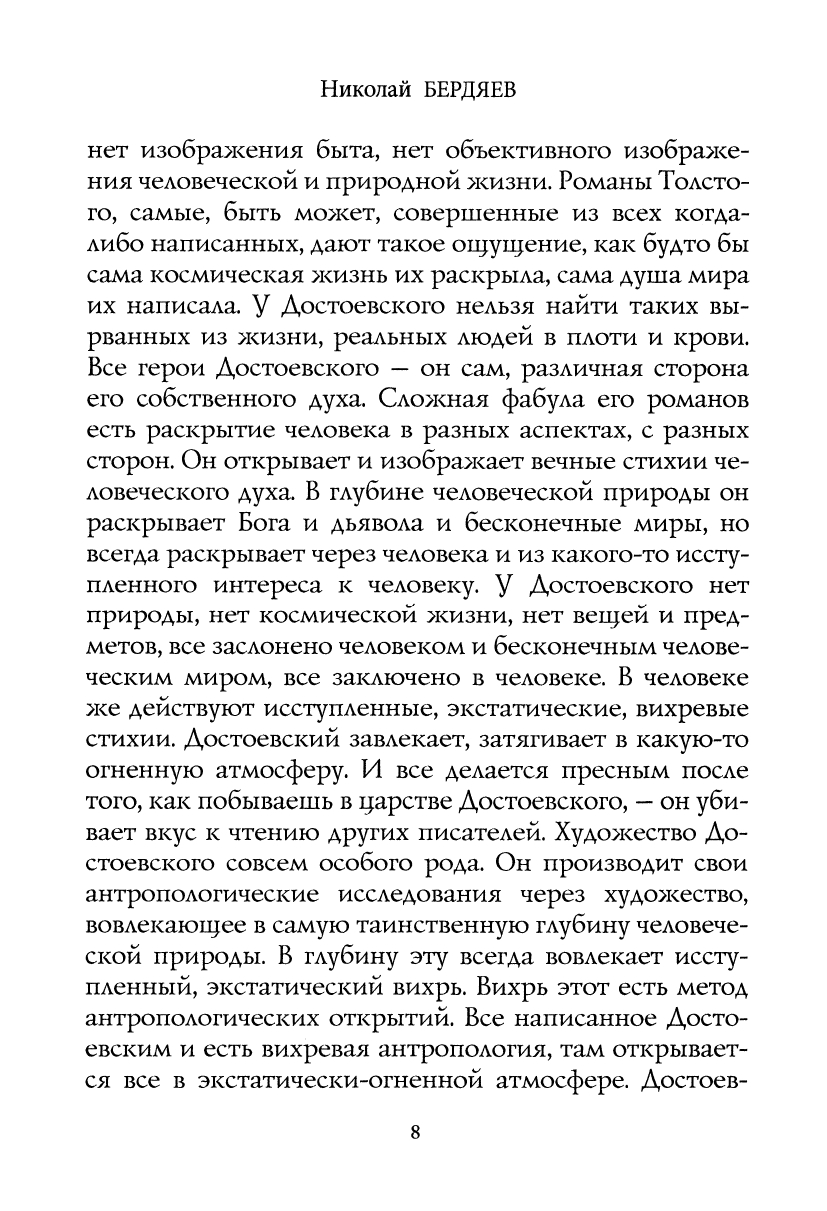 Николай БЕРДЯЕВ

нет изображения быта, нет объективного изображения человеческой и природной жизни. Романы Толстого, самые, быть может, совершенные из всех когда-либо написанных, дают такое ощущение, как будто бы сама космическая жизнь их раскрыла, сама душа мира их написала. У Достоевского нельзя найти таких вырванных из жизни, реальных людей в плоти и крови. Все герои Достоевского — он сам, различная сторона его собственного духа. Сложная фабула его романов есть раскрытие человека в разных аспектах, с разных сторон. Он открывает и изображает вечные стихии человеческого духа. В глубине человеческой природы он раскрывает Бога и дьявола и бесконечные миры, но всегда раскрывает через человека и из какого-то исступленного интереса к человеку. У Достоевского нет природы, нет космической жизни, нет вещей и предметов, все заслонено человеком и бесконечным человеческим миром, все заключено в человеке. В человеке же действуют исступленные, экстатические, вихревые стихии. Достоевский завлекает, затягивает в какую-то огненную атмосферу. И все делается пресным после того, как побываешь в царстве Достоевского, — он убивает вкус к чтению других писателей. Художество Достоевского совсем особого рода. Он производит свои антропологические исследования через художество, вовлекающее в самую таинственную глубину человеческой природы. В глубину эту всегда вовлекает исступленный, экстатический вихрь. Вихрь этот есть метод антропологических открытий. Все написанное Достоевским и есть вихревая антропология, там открывается все в экстатически-огненной атмосфере. Достоев-

8